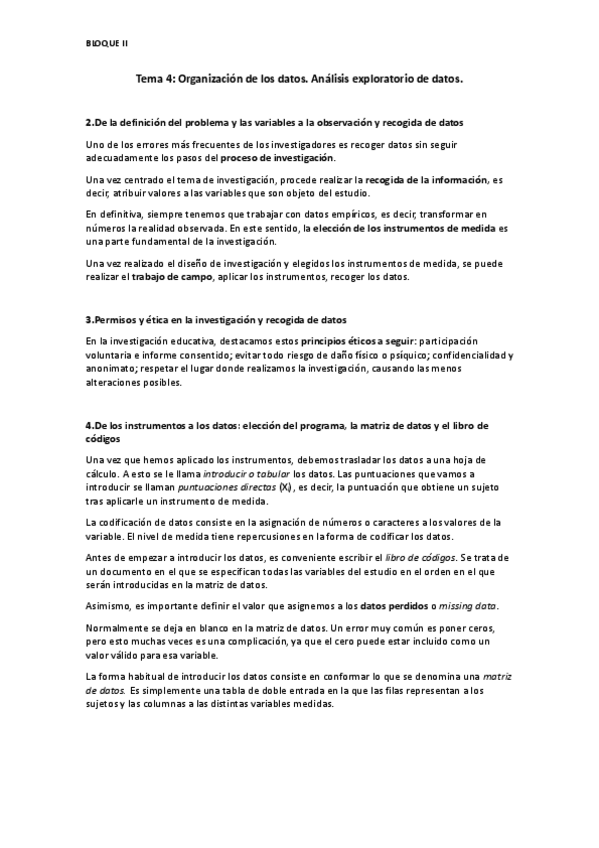 BLOQUE II

Tema 4: Organización de los datos. Análisis exploratorio de datos.

2.De la definición del problema y las variables a la observación y recogida de datos

Uno de los errores más frecuentes de los investigadores es recoger datos sin seguir adecuadamente los pasos del proceso de investigación.

Una vez centrado el tema de investigación, procede realizar la recogida de la información, es decir, atribuir valores a las variables que son objeto del estudio.

En definitiva, siempre tenemos que trabajar con datos empíricos, es decir, transformar en números la realidad observada. En este sentido, la elección de los instrumentos de medida es una parte fundamental de la investigación.

Una vez realizado el diseño de investigación y elegidos los instrumentos de medida, se puede realizar el trabajo de campo, aplicar los instrumentos, recoger los datos.

3.Permisos y ética en la investigación y recogida de datos

En la investigación educativa, destacamos estos principios éticos a seguir: participación voluntaria e informe consentido; evitar todo riesgo de daño físico o psíquico; confidencialidad y anonimato; respetar el lugar donde realizamos la investigación, causando las menos alteraciones posibles.

4.De los instrumentos a los datos: elección del programa, la matriz de datos y el libro de códigos

Una vez que hemos aplicado los instrumentos, debemos trasladar los datos a una hoja de cálculo. A esto se le llama introducir o tabular los datos. Las puntuaciones que vamos a introducir se llaman puntuaciones directas (X), es decir, la puntuación que obtiene un sujeto tras aplicarle un instrumento de medida.

La codificación de datos consiste en la asignación de números o caracteres a los valores de la variable. El nivel de medida tiene repercusiones en la forma de codificar los datos.

Antes de empezar a introducir los datos, es conveniente escribir el libro de códigos. Se trata de un documento en el que se especifican todas las variables del estudio en el orden en el que serán introducidas en la matriz de datos.

Asimismo, es importante definir el valor que asignemos a los datos perdidos o missing data.

Normalmente se deja en blanco en la matriz de datos. Un error muy común es poner ceros, pero esto muchas veces es una complicación, ya que el cero puede estar incluido como un valor válido para esa variable.

La forma habitual de introducir los datos consiste en conformar lo que se denomina una matriz de datos. Es simplemente una tabla de doble entrada en la que las filas representan a los sujetos y las columnas a las distintas variables medidas.